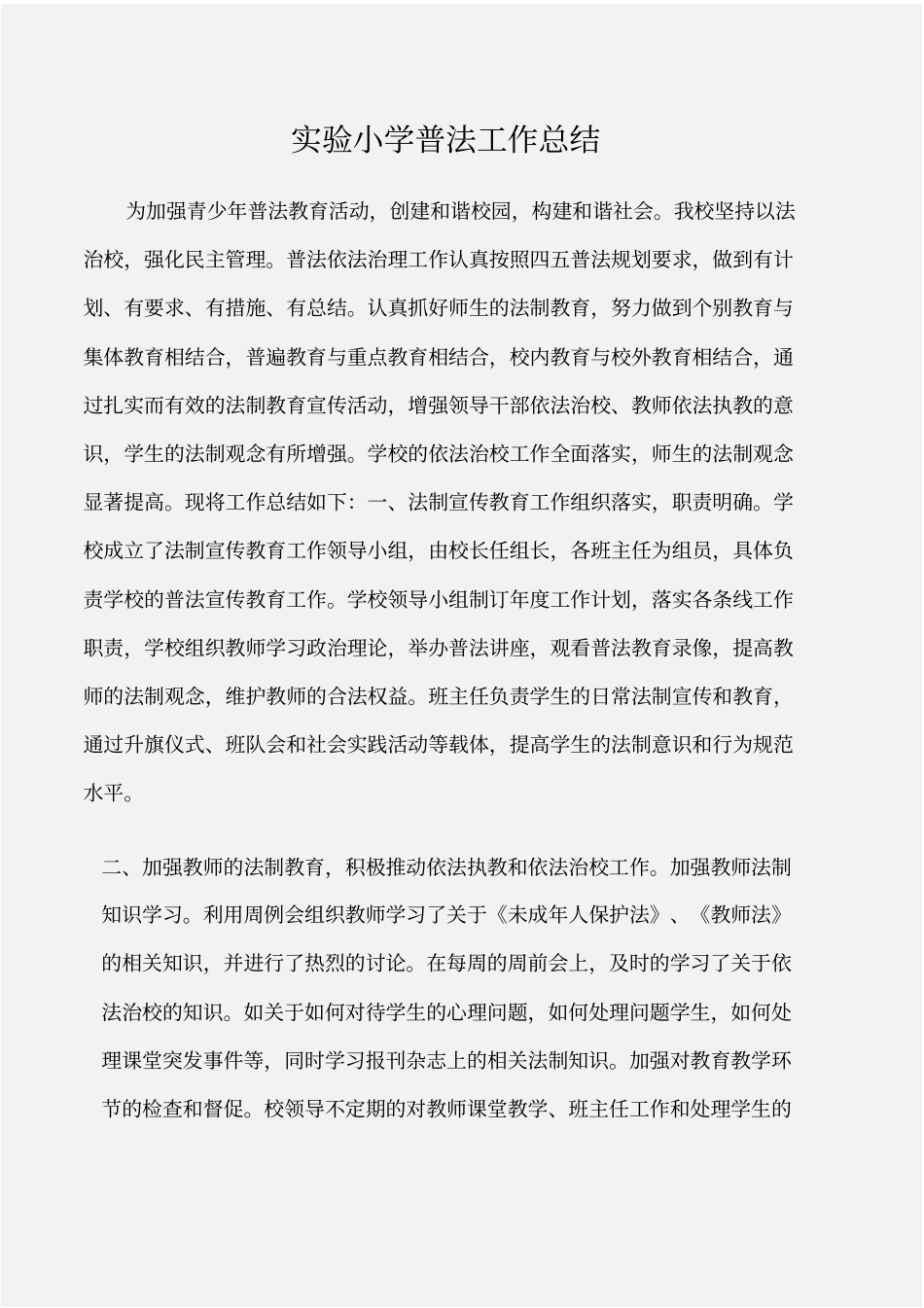 实验小学普法工作总结

为加强青少年普法教育活动，创建和谐校园，构建和谐社会。我校坚持以法治校，强化民主管理。普法依法治理工作认真按照四五普法规划要求，做到有计划、有要求、有措施、有总结。认真抓好师生的法制教育，努力做到个别教育与集体教育相结合，普遍教育与重点教育相结合，校内教育与校外教育相结合，通过扎实而有效的法制教育宣传活动，增强领导干部依法治校、教师依法执教的意识，学生的法制观念有所增强。学校的依法治校工作全面落实，师生的法制观念显著提高。现将工作总结如下：一、法制宣传教育工作组织落实，职责明确。学校成立了法制宣传教育工作领导小组，由校长任组长，各班主任为组员，具体负责学校的普法宣传教育工作。学校领导小组制订年度工作计划，落实各条线工作职责，学校组织教师学习政治理论，举办普法讲座，观看普法教育录像，提高教师的法制观念，维护教师的合法权益。班主任负责学生的日常法制宣传和教育，通过升旗仪式、班队会和社会实践活动等载体，提高学生的法制意识和行为规范水平。

二、加强教师的法制教育，积极推动依法执教和依法治校工作。加强教师法制知识学习。利用周例会组织教师学习了关于《未成年人保护法》、《教师法》的相关知识，并进行了热烈的讨论。在每周的周前会上，及时的学习了关于依法治校的知识。如关于如何对待学生的心理问题，如何处理问题学生，如何处理课堂突发事件等，同时学习报刊杂志上的相关法制知识。加强对教育教学环节的检查和督促。校领导不定期的对教师课堂教学、班主任工作和处理学生的